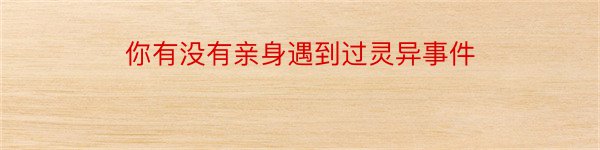 你有没有亲身遇到过灵异事件